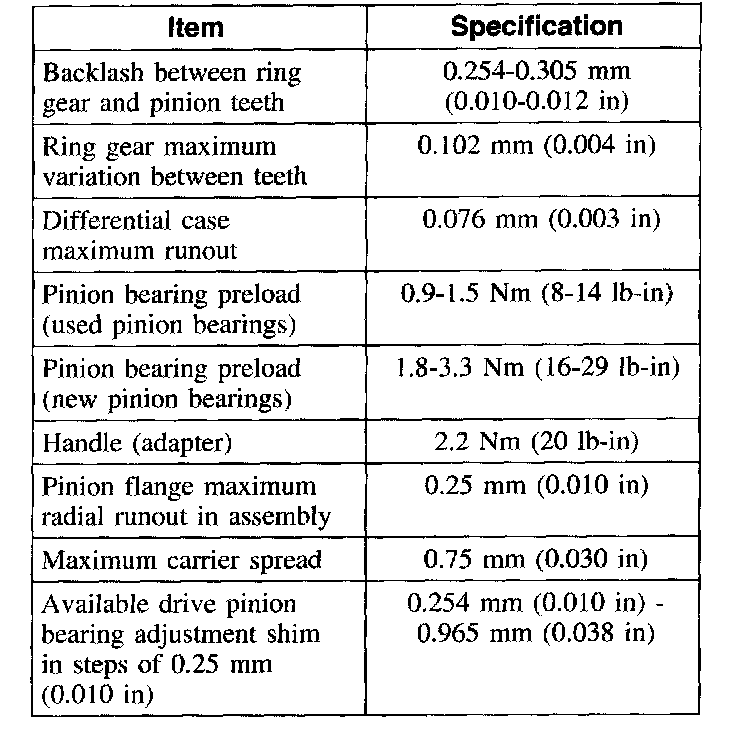 | Item | Specification |
|---|---|
| Backlash between ring gear and pinion teeth | 0.254-0.305 mm (0.010-0.012 in) |
| Ring gear maximum variation between teeth | 0.102 mm (0.004 in) |
| Differential case maximum runout | 0.076 mm (0.003 in) |
| Pinion bearing preload (used pinion bearings) | 0.9-1.5 Nm (8-14 lb-in) |
| Pinion bearing preload (new pinion bearings) | 1.8-3.3 Nm (16-29 lb-in) |
| Handle (adapter) | 2.2 Nm (20 lb-in) |
| Pinion flange maximum radial runout in assembly | 0.25 mm (0.010 in) |
| Maximum carrier spread | 0.75 mm (0.030 in) |
| Available drive pinion bearing adjustment shim in steps of 0.25 mm (0.010 in) | 0.254 mm (0.010 in) - 0.965 mm (0.038 in) |